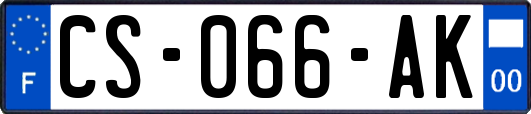 F
CS-066-AK
00